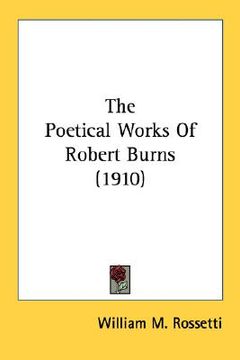 The
Poetical Works Of
Robert Burns
(1910)

William M. Rossetti